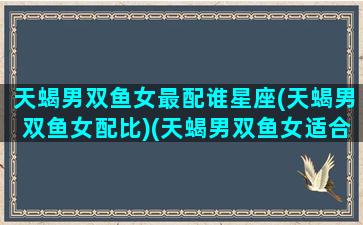 天蝎男双鱼女最配谁星座(天蝎男双鱼女配比)(天蝎男双鱼女适合